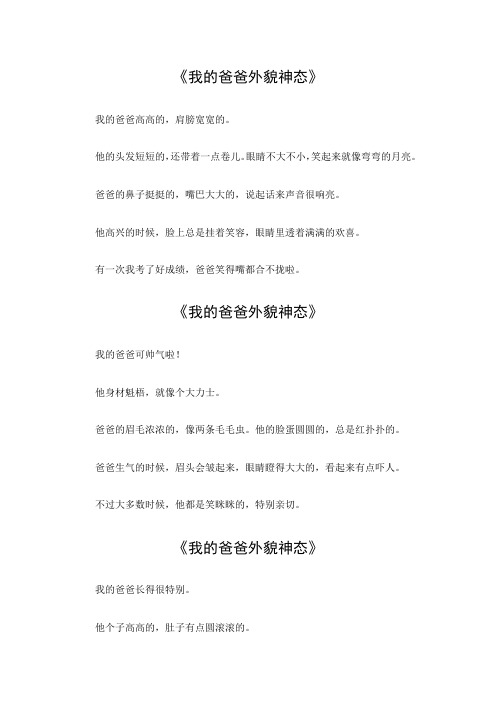 《我的爸爸外貌神态》

我的爸爸高高的，肩膀宽宽的。

他的头发短短的，还带着一点卷儿。眼睛不大不小，笑起来就像弯弯的月亮。

爸爸的鼻子挺挺的，嘴巴大大的，说起话来声音很响亮。

他高兴的时候，脸上总是挂着笑容，眼睛里透着满满的欢喜。

有一次我考了好成绩，爸爸笑得嘴都合不拢啦。

《我的爸爸外貌神态》

我的爸爸可帅气啦！

他身材魁梧，就像个大力士。

爸爸的眉毛浓浓的，像两条毛毛虫。他的脸蛋圆圆的，总是红扑扑的。

爸爸生气的时候，眉头会皱起来，眼睛瞪得大大的，看起来有点吓人。

不过大多数时候，他都是笑眯眯的，特别亲切。

《我的爸爸外貌神态》

我的爸爸长得很特别。

他个子高高的，肚子有点圆滚滚的。